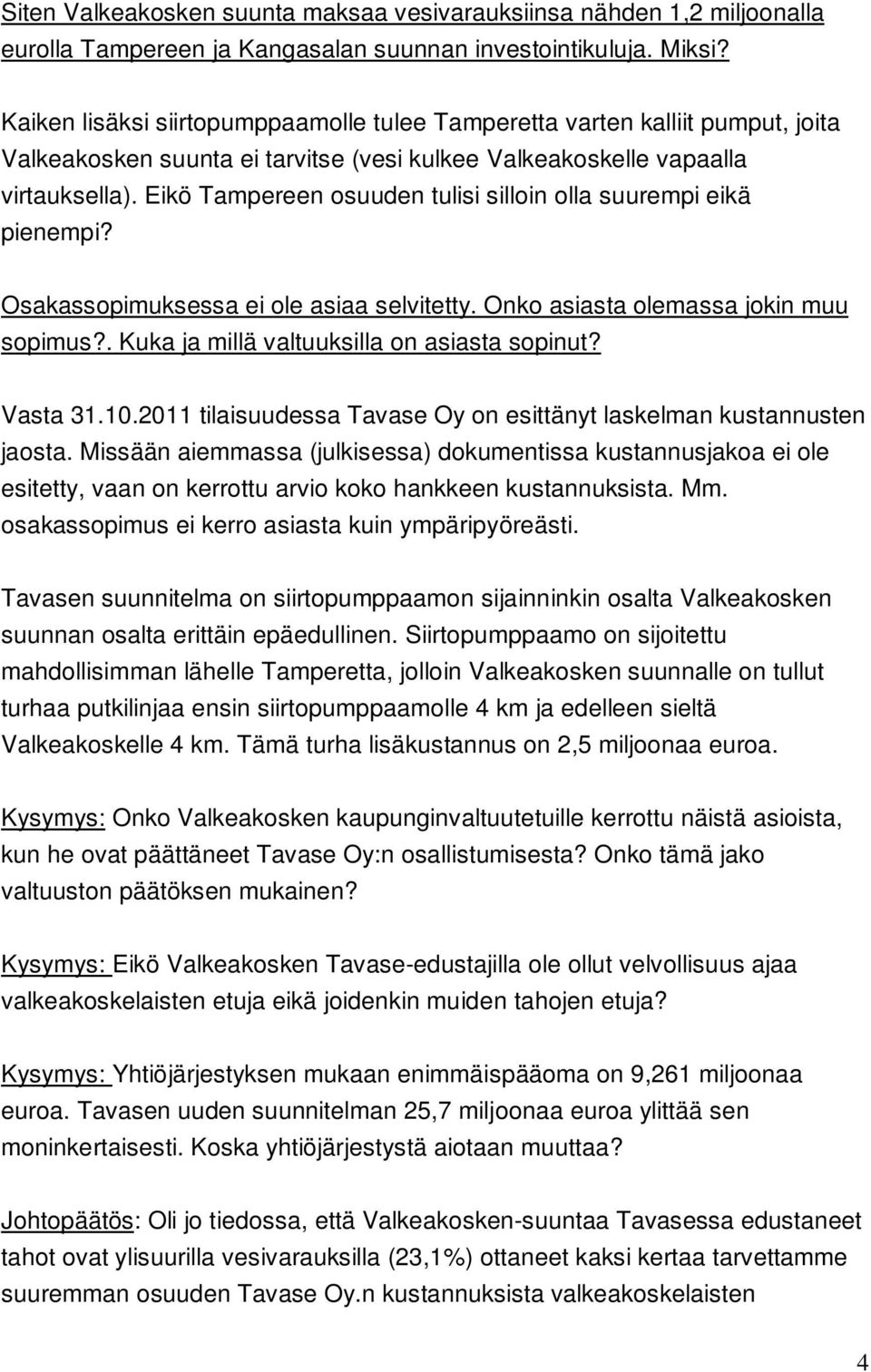 Siten Valkeakosken suunta maksaa vesivarauksiinsa nähden 1,2 miljoonalla eurolla Tampereen ja Kangasalan suunnan investointikuluja. Miksi?

Kaiken lisäksi siirtopumppaamolle tulee Tamperetta varten kalliit pumput, joita Valkeakosken suunta ei tarvitse (vesi kulkee Valkeakoskelle vapaalla virtauksella). Eikö Tampereen osuuden tulisi silloin olla suurempi eikä pienempi?

Osakassopimuksessa ei ole asiaa selvitetty. Onko asiasta olemassa jokin muu sopimus?. Kuka ja millä valtuuksilla on asiasta sopinut?

Vasta 31.10.2011 tilaisuudessa Tavase Oy on esittänyt laskelman kustannusten jaosta. Missään aiemmassa (julkisessa) dokumentissa kustannusjakoa ei ole esitetty, vaan on kerrottu arvio koko hankkeen kustannuksista. Mm. osakassopimus ei kerro asiasta kuin ympäripyöreästi.

Tavasen suunnitelma on siirtopumppaamon sijainninkin osalta Valkeakosken suunnan osalta erittäin epäedullinen. Siirtopumppaamo on sijoitettu mahdollisimman lähelle Tamperetta, jolloin Valkeakosken suunnalle on tullut turhaa putkilinjaa ensin siirtopumppaamolle 4 km ja edelleen sieltä Valkeakoskelle 4 km. Tämä turha lisäkustannus on 2,5 miljoonaa euroa.

Kysymys: Onko Valkeakosken kaupunginvaltuutetuille kerrottu näistä asioista, kun he ovat päättäneet Tavase Oy:n osallistumisesta? Onko tämä jako valtuuston päätöksen mukainen?

Kysymys: Eikö Valkeakosken Tavase-edustajilla ole ollut velvollisuus ajaa valkeakoskelaisten etuja eikä joidenkin muiden tahojen etuja?

Kysymys: Yhtiöjärjestyksen mukaan enimmäispääoma on 9,261 miljoonaa euroa. Tavasen uuden suunnitelman 25,7 miljoonaa euroa ylittää sen moninkertaisesti. Koska yhtiöjärjestystä aiotaan muuttaa?

Johtopäätös: Oli jo tiedossa, että Valkeakosken-suuntaa Tavasessa edustaneet tahot ovat ylisuurilla vesivarauksilla (23,1%) ottaneet kaksi kertaa tarvettamme suuremman osuuden Tavase Oy.n kustannuksista valkeakoskelaisten

4